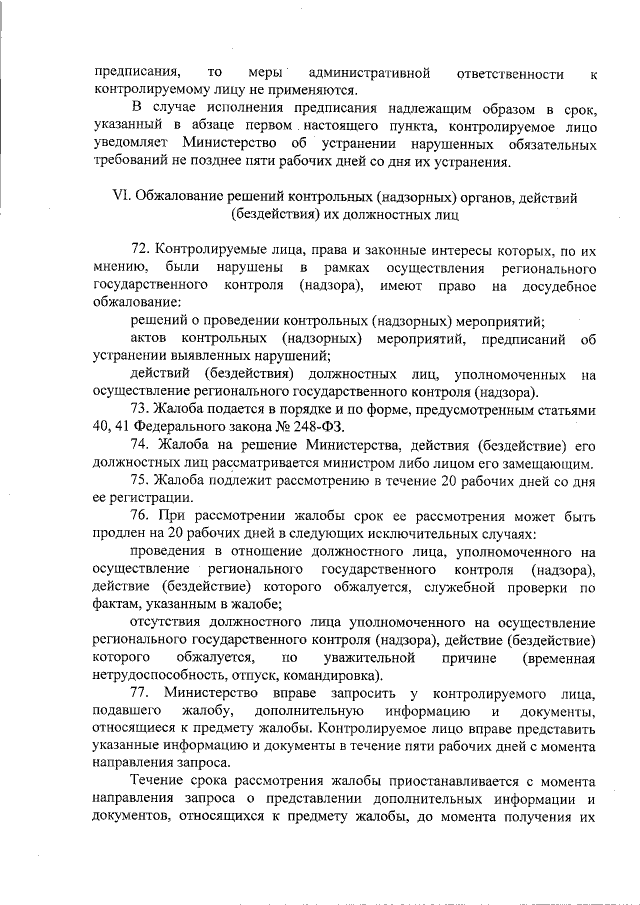 предписания, то меры административной ответственности к контролируемому лицу не применяются.

В случае исполнения предписания надлежащим образом в срок, указанный в абзаце первом настоящего пункта, контролируемое лицо уведомляет Министерство об устранении нарушенных обязательных требований не позднее пяти рабочих дней со дня их устранения.

VI. Обжалование решений контрольных (надзорных) органов, действий (бездействия) их должностных лиц

72. Контролируемые лица, права и законные интересы которых, по их мнению, были нарушены в рамках осуществления регионального государственного контроля (надзора), имеют право на досудебное обжалование:

решений о проведении контрольных (надзорных) мероприятий;

актов контрольных (надзорных) мероприятий, предписаний об устранении выявленных нарушений;

действий (бездействия) должностных лиц, уполномоченных на осуществление регионального государственного контроля (надзора).

73. Жалоба подается в порядке и по форме, предусмотренным статьями 40, 41 Федерального закона № 248-ФЗ.

74. Жалоба на решение Министерства, действия (бездействие) его должностных лиц рассматривается министром либо лицом его замещающим.

75. Жалоба подлежит рассмотрению в течение 20 рабочих дней со дня ее регистрации.

76. При рассмотрении жалобы срок ее рассмотрения может быть продлен на 20 рабочих дней в следующих исключительных случаях:

проведения в отношение должностного лица, уполномоченного на осуществление регионального государственного контроля (надзора), действие (бездействие) которого обжалуется, служебной проверки по фактам, указанным в жалобе;

отсутствия должностного лица уполномоченного на осуществление регионального государственного контроля (надзора), действие (бездействие) которого обжалуется, по уважительной причине (временная нетрудоспособность, отпуск, командировка).

77. Министерство вправе запросить у контролируемого лица, подавшего жалобу, дополнительную информацию и документы, относящиеся к предмету жалобы. Контролируемое лицо вправе представить указанные информацию и документы в течение пяти рабочих дней с момента направления запроса.

Течение срока рассмотрения жалобы приостанавливается с момента направления запроса о представлении дополнительных информации и документов, относящихся к предмету жалобы, до момента получения их